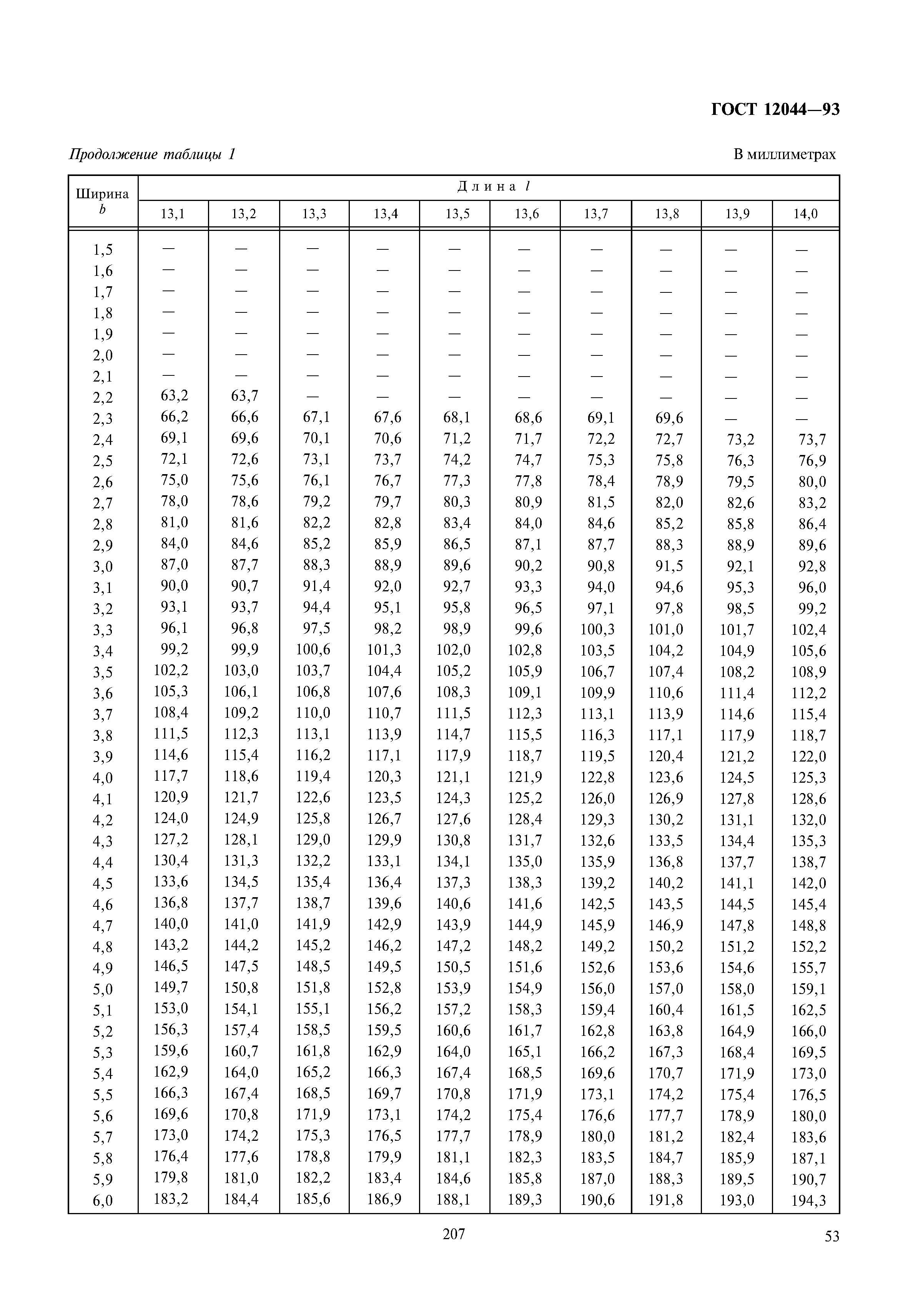 ГОСТ 12044—93

Продолжение таблицы 1

В миллиметрах

| Ширина $b$ | Длина $l$ | | | | | | | | | |
|---|---|---|---|---|---|---|---|---|---|---|
| | 13,1 | 13,2 | 13,3 | 13,4 | 13,5 | 13,6 | 13,7 | 13,8 | 13,9 | 14,0 |
| 1,5 | — | — | — | — | — | — | — | — | — | — |
| 1,6 | — | — | — | — | — | — | — | — | — | — |
| 1,7 | — | — | — | — | — | — | — | — | — | — |
| 1,8 | — | — | — | — | — | — | — | — | — | — |
| 1,9 | — | — | — | — | — | — | — | — | — | — |
| 2,0 | — | — | — | — | — | — | — | — | — | — |
| 2,1 | — | — | — | — | — | — | — | — | — | — |
| 2,2 | 63,2 | 63,7 | — | — | — | — | — | — | — | — |
| 2,3 | 66,2 | 66,6 | 67,1 | 67,6 | 68,1 | 68,6 | 69,1 | 69,6 | — | — |
| 2,4 | 69,1 | 69,6 | 70,1 | 70,6 | 71,2 | 71,7 | 72,2 | 72,7 | 73,2 | 73,7 |
| 2,5 | 72,1 | 72,6 | 73,1 | 73,7 | 74,2 | 74,7 | 75,3 | 75,8 | 76,3 | 76,9 |
| 2,6 | 75,0 | 75,6 | 76,1 | 76,7 | 77,3 | 77,8 | 78,4 | 78,9 | 79,5 | 80,0 |
| 2,7 | 78,0 | 78,6 | 79,2 | 79,7 | 80,3 | 80,9 | 81,5 | 82,0 | 82,6 | 83,2 |
| 2,8 | 81,0 | 81,6 | 82,2 | 82,8 | 83,4 | 84,0 | 84,6 | 85,2 | 85,8 | 86,4 |
| 2,9 | 84,0 | 84,6 | 85,2 | 85,9 | 86,5 | 87,1 | 87,7 | 88,3 | 88,9 | 89,6 |
| 3,0 | 87,0 | 87,7 | 88,3 | 88,9 | 89,6 | 90,2 | 90,8 | 91,5 | 92,1 | 92,8 |
| 3,1 | 90,0 | 90,7 | 91,4 | 92,0 | 92,7 | 93,3 | 94,0 | 94,6 | 95,3 | 96,0 |
| 3,2 | 93,1 | 93,7 | 94,4 | 95,1 | 95,8 | 96,5 | 97,1 | 97,8 | 98,5 | 99,2 |
| 3,3 | 96,1 | 96,8 | 97,5 | 98,2 | 98,9 | 99,6 | 100,3 | 101,0 | 101,7 | 102,4 |
| 3,4 | 99,2 | 99,9 | 100,6 | 101,3 | 102,0 | 102,8 | 103,5 | 104,2 | 104,9 | 105,6 |
| 3,5 | 102,2 | 103,0 | 103,7 | 104,4 | 105,2 | 105,9 | 106,7 | 107,4 | 108,2 | 108,9 |
| 3,6 | 105,3 | 106,1 | 106,8 | 107,6 | 108,3 | 109,1 | 109,9 | 110,6 | 111,4 | 112,2 |
| 3,7 | 108,4 | 109,2 | 110,0 | 110,7 | 111,5 | 112,3 | 113,1 | 113,9 | 114,6 | 115,4 |
| 3,8 | 111,5 | 112,3 | 113,1 | 113,9 | 114,7 | 115,5 | 116,3 | 117,1 | 117,9 | 118,7 |
| 3,9 | 114,6 | 115,4 | 116,2 | 117,1 | 117,9 | 118,7 | 119,5 | 120,4 | 121,2 | 122,0 |
| 4,0 | 117,7 | 118,6 | 119,4 | 120,3 | 121,1 | 121,9 | 122,8 | 123,6 | 124,5 | 125,3 |
| 4,1 | 120,9 | 121,7 | 122,6 | 123,5 | 124,3 | 125,2 | 126,0 | 126,9 | 127,8 | 128,6 |
| 4,2 | 124,0 | 124,9 | 125,8 | 126,7 | 127,6 | 128,4 | 129,3 | 130,2 | 131,1 | 132,0 |
| 4,3 | 127,2 | 128,1 | 129,0 | 129,9 | 130,8 | 131,7 | 132,6 | 133,5 | 134,4 | 135,3 |
| 4,4 | 130,4 | 131,3 | 132,2 | 133,1 | 134,1 | 135,0 | 135,9 | 136,8 | 137,7 | 138,7 |
| 4,5 | 133,6 | 134,5 | 135,4 | 136,4 | 137,3 | 138,3 | 139,2 | 140,2 | 141,1 | 142,0 |
| 4,6 | 136,8 | 137,7 | 138,7 | 139,6 | 140,6 | 141,6 | 142,5 | 143,5 | 144,5 | 145,4 |
| 4,7 | 140,0 | 141,0 | 141,9 | 142,9 | 143,9 | 144,9 | 145,9 | 146,9 | 147,8 | 148,8 |
| 4,8 | 143,2 | 144,2 | 145,2 | 146,2 | 147,2 | 148,2 | 149,2 | 150,2 | 151,2 | 152,2 |
| 4,9 | 146,5 | 147,5 | 148,5 | 149,5 | 150,5 | 151,6 | 152,6 | 153,6 | 154,6 | 155,7 |
| 5,0 | 149,7 | 150,8 | 151,8 | 152,8 | 153,9 | 154,9 | 156,0 | 157,0 | 158,0 | 159,1 |
| 5,1 | 153,0 | 154,1 | 155,1 | 156,2 | 157,2 | 158,3 | 159,4 | 160,4 | 161,5 | 162,5 |
| 5,2 | 156,3 | 157,4 | 158,5 | 159,5 | 160,6 | 161,7 | 162,8 | 163,8 | 164,9 | 166,0 |
| 5,3 | 159,6 | 160,7 | 161,8 | 162,9 | 164,0 | 165,1 | 166,2 | 167,3 | 168,4 | 169,5 |
| 5,4 | 162,9 | 164,0 | 165,2 | 166,3 | 167,4 | 168,5 | 169,6 | 170,7 | 171,9 | 173,0 |
| 5,5 | 166,3 | 167,4 | 168,5 | 169,7 | 170,8 | 171,9 | 173,1 | 174,2 | 175,4 | 176,5 |
| 5,6 | 169,6 | 170,8 | 171,9 | 173,1 | 174,2 | 175,4 | 176,6 | 177,7 | 178,9 | 180,0 |
| 5,7 | 173,0 | 174,2 | 175,3 | 176,5 | 177,7 | 178,9 | 180,0 | 181,2 | 182,4 | 183,6 |
| 5,8 | 176,4 | 177,6 | 178,8 | 179,9 | 181,1 | 182,3 | 183,5 | 184,7 | 185,9 | 187,1 |
| 5,9 | 179,8 | 181,0 | 182,2 | 183,4 | 184,6 | 185,8 | 187,0 | 188,3 | 189,5 | 190,7 |
| 6,0 | 183,2 | 184,4 | 185,6 | 186,9 | 188,1 | 189,3 | 190,6 | 191,8 | 193,0 | 194,3 |

207

53